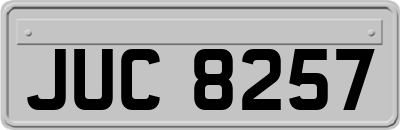 JUC 8257